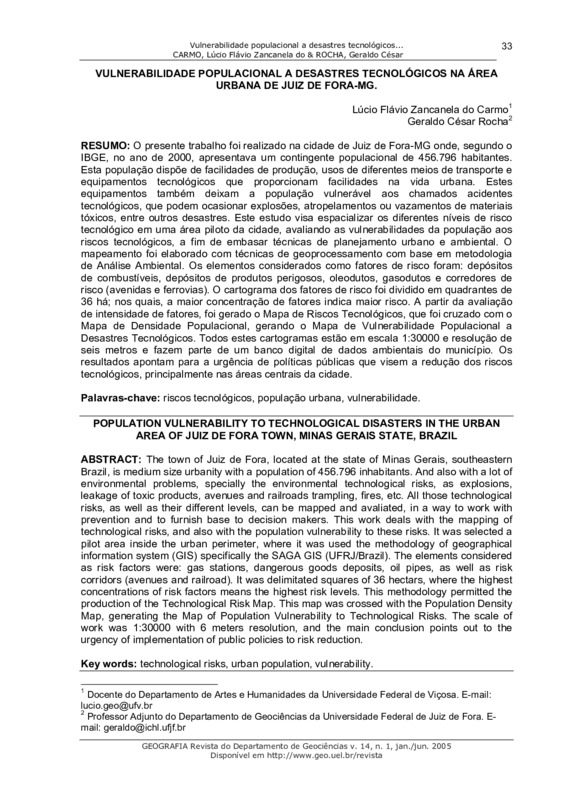 Vulnerabilidade populacional a desastres tecnológicos...
CARMO, Lúcio Flávio Zancanela do & ROCHA, Geraldo César

33

VULNERABILIDADE POPULACIONAL A DESASTRES TECNOLÓGICOS NA ÁREA URBANA DE JUIZ DE FORA-MG.

Lúcio Flávio Zancanela do Carmo$^1$
Geraldo César Rocha$^2$

RESUMO: O presente trabalho foi realizado na cidade de Juiz de Fora-MG onde, segundo o IBGE, no ano de 2000, apresentava um contingente populacional de 456.796 habitantes. Esta população dispõe de facilidades de produção, usos de diferentes meios de transporte e equipamentos tecnológicos que proporcionam facilidades na vida urbana. Estes equipamentos também deixam a população vulnerável aos chamados acidentes tecnológicos, que podem ocasionar explosões, atropelamentos ou vazamentos de materiais tóxicos, entre outros desastres. Este estudo visa espacializar os diferentes níveis de risco tecnológico em uma área piloto da cidade, avaliando as vulnerabilidades da população aos riscos tecnológicos, a fim de embasar técnicas de planejamento urbano e ambiental. O mapeamento foi elaborado com técnicas de geoprocessamento com base em metodologia de Análise Ambiental. Os elementos considerados como fatores de risco foram: depósitos de combustíveis, depósitos de produtos perigosos, oleodutos, gasodutos e corredores de risco (avenidas e ferrovias). O cartograma dos fatores de risco foi dividido em quadrantes de 36 há; nos quais, a maior concentração de fatores indica maior risco. A partir da avaliação de intensidade de fatores, foi gerado o Mapa de Riscos Tecnológicos, que foi cruzado com o Mapa de Densidade Populacional, gerando o Mapa de Vulnerabilidade Populacional a Desastres Tecnológicos. Todos estes cartogramas estão em escala 1:30000 e resolução de seis metros e fazem parte de um banco digital de dados ambientais do município. Os resultados apontam para a urgência de políticas públicas que visem a redução dos riscos tecnológicos, principalmente nas áreas centrais da cidade.

Palavras-chave: riscos tecnológicos, população urbana, vulnerabilidade.

POPULATION VULNERABILITY TO TECHNOLOGICAL DISASTERS IN THE URBAN AREA OF JUIZ DE FORA TOWN, MINAS GERAIS STATE, BRAZIL

ABSTRACT: The town of Juiz de Fora, located at the state of Minas Gerais, southeastern Brazil, is medium size urbanity with a population of 456.796 inhabitants. And also with a lot of environmental problems, specially the environmental technological risks, as explosions, leakage of toxic products, avenues and railroads trampling, fires, etc. All those technological risks, as well as their different levels, can be mapped and avaliated, in a way to work with prevention and to furnish base to decision makers. This work deals with the mapping of technological risks, and also with the population vulnerability to these risks. It was selected a pilot area inside the urban perimeter, where it was used the methodology of geographical information system (GIS) specifically the SAGA GIS (UFRJ/Brazil). The elements considered as risk factors were: gas stations, dangerous goods deposits, oil pipes, as well as risk corridors (avenues and railroad). It was delimitated squares of 36 hectars, where the highest concentrations of risk factors means the highest risk levels. This methodology permitted the production of the Technological Risk Map. This map was crossed with the Population Density Map, generating the Map of Population Vulnerability to Technological Risks. The scale of work was 1:30000 with 6 meters resolution, and the main conclusion points out to the urgency of implementation of public policies to risk reduction.

Key words: technological risks, urban population, vulnerability.

$^1$ Docente do Departamento de Artes e Humanidades da Universidade Federal de Viçosa. E-mail: lucio.geo@ufv.br
$^2$ Professor Adjunto do Departamento de Geociências da Universidade Federal de Juiz de Fora. E-mail: geraldo@ichl.ufjf.br

GEOGRAFIA Revista do Departamento de Geociências v. 14, n. 1, jan./jun. 2005
Disponível em http://www.geo.uel.br/revista